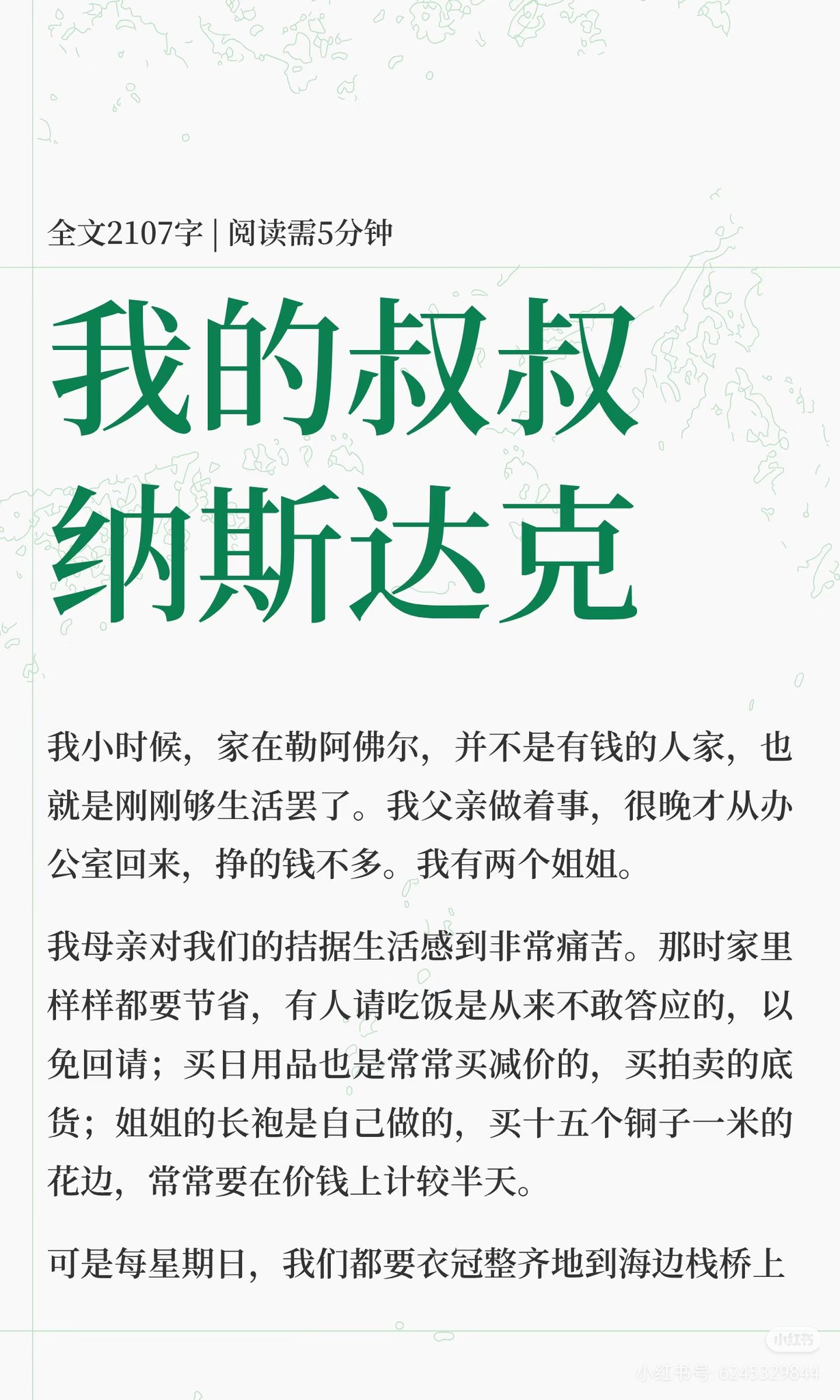 全文2107字 | 阅读需5分钟

我的叔叔
纳斯达克

我小时候，家在勒阿佛尔，并不是有钱的人家，也就是刚刚够生活罢了。我父亲做着事，很晚才从办公室回来，挣的钱不多。我有两个姐姐。

我母亲对我们的拮据生活感到非常痛苦。那时家里样样都要节省，有人请吃饭是从来不敢答应的，以免回请；买日用品也是常常买减价的，买拍卖的底货；姐姐的长袍是自己做的，买十五个铜子一米的花边，常常要在价钱上计较半天。

可是每星期日，我们都要衣冠整齐地到海边栈桥上

小红书
小红书号 6245329844